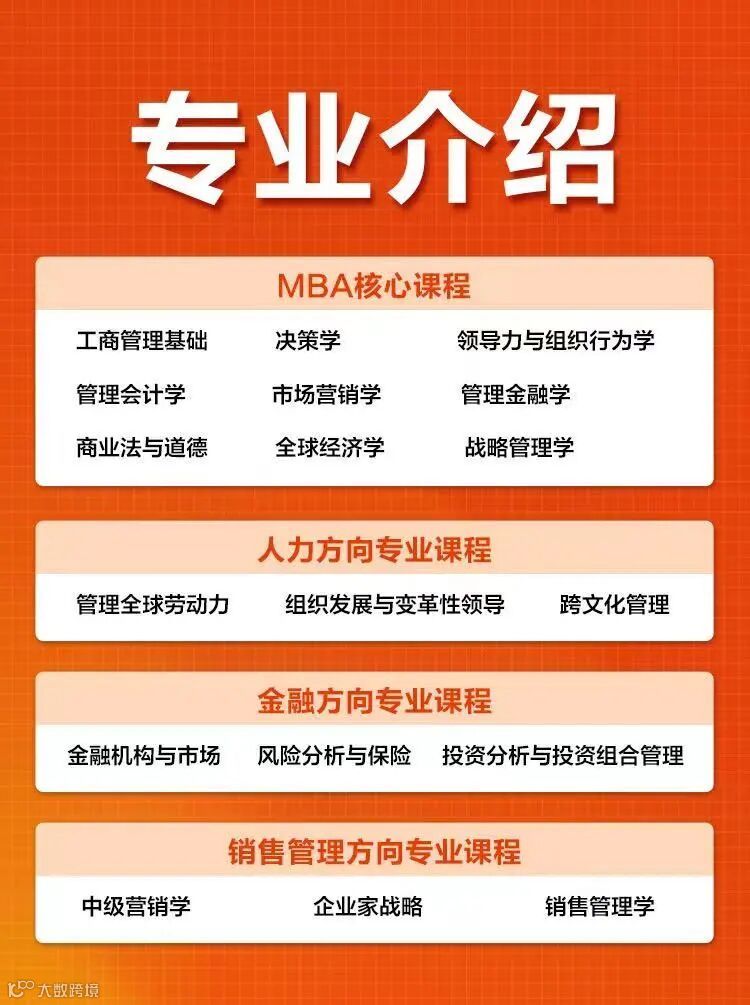 专业介绍

MBA核心课程

工商管理基础 决策学 领导力与组织行为学
管理会计学 市场营销学 管理金融学
商业法与道德 全球经济学 战略管理学

人力方向专业课程

管理全球劳动力 组织发展与变革性领导 跨文化管理

金融方向专业课程

金融机构与市场 风险分析与保险 投资分析与投资组合管理

销售管理方向专业课程

中级营销学 企业家战略 销售管理学

大数跨境